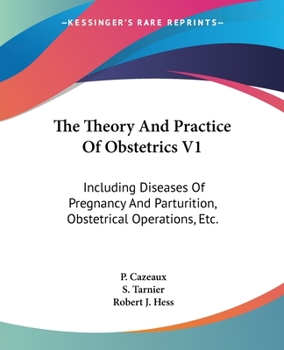 —KESSINGER'S RARE REPRINTS—

The Theory And Practice Of Obstetrics V1

Including Diseases Of Pregnancy And Parturition, Obstetrical Operations, Etc.

P. Cazeaux
S. Tarnier
Robert J. Hess